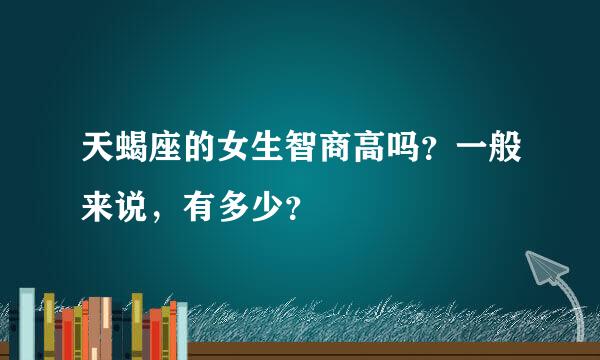 天蝎座的女生智商高吗？一般来说，有多少？